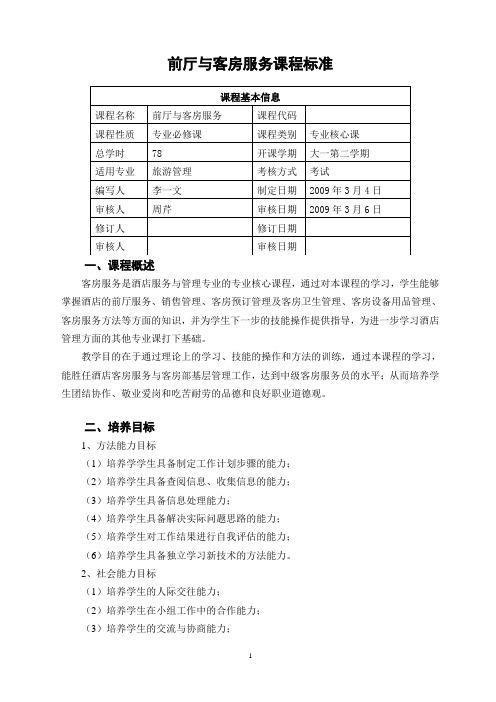 前厅与客房服务课程标准

| 课程基本信息 | | | |
|---|---|---|---|
| 课程名称 | 前厅与客房服务 | 课程代码 | |
| 课程性质 | 专业必修课 | 课程类别 | 专业核心课 |
| 总学时 | 78 | 开课学期 | 大一第二学期 |
| 适用专业 | 旅游管理 | 考核方式 | 考试 |
| 编写人 | 李一文 | 制定日期 | 2009 年 3 月 4 日 |
| 审核人 | 周芹 | 审核日期 | 2009 年 3 月 6 日 |
| 修订人 | | 修订日期 | |
| 审核人 | | 审核日期 | |

一、课程概述

客房服务是酒店服务与管理专业的专业核心课程，通过对本课程的学习，学生能够掌握酒店的前厅服务、销售管理、客房预订管理及客房卫生管理、客房设备用品管理、客房服务方法等方面的知识，并为学生下一步的技能操作提供指导，为进一步学习酒店管理方面的其他专业课打下基础。

教学目的在于通过理论上的学习、技能的操作和方法的训练，通过本课程的学习，能胜任酒店客房服务与客房部基层管理工作，达到中级客房服务员的水平；从而培养学生团结协作、敬业爱岗和吃苦耐劳的品德和良好职业道德观。

二、培养目标

1、方法能力目标

（1）培养学学生具备制定工作计划步骤的能力；

（2）培养学生具备查阅信息、收集信息的能力；

（3）培养学生具备信息处理能力；

（4）培养学生具备解决实际问题思路的能力；

（5）培养学生对工作结果进行自我评估的能力；

（6）培养学生具备独立学习新技术的方法能力。

2、社会能力目标

（1）培养学生的人际交往能力；

（2）培养学生在小组工作中的合作能力；

（3）培养学生的交流与协商能力；

1